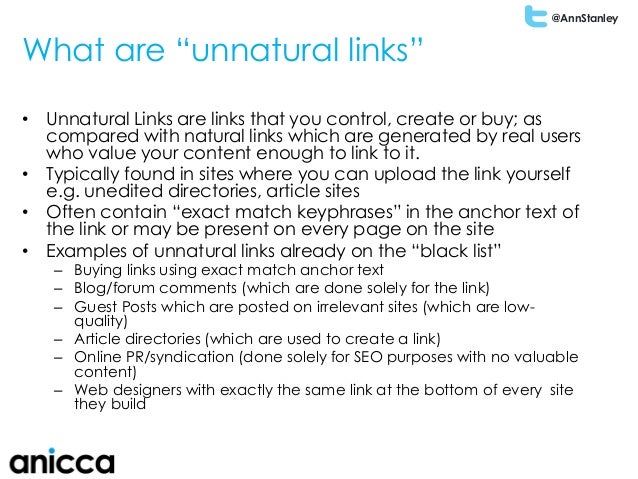 @AnnStanley

What are “unnatural links”

• Unnatural Links are links that you control, create or buy; as compared with natural links which are generated by real users who value your content enough to link to it.
• Typically found in sites where you can upload the link yourself e.g. unedited directories, article sites
• Often contain “exact match keyphrases” in the anchor text of the link or may be present on every page on the site
• Examples of unnatural links already on the “black list”
– Buying links using exact match anchor text
– Blog/forum comments (which are done solely for the link)
– Guest Posts which are posted on irrelevant sites (which are low-quality)
– Article directories (which are used to create a link)
– Online PR/syndication (done solely for SEO purposes with no valuable content)
– Web designers with exactly the same link at the bottom of every site they build

anicca